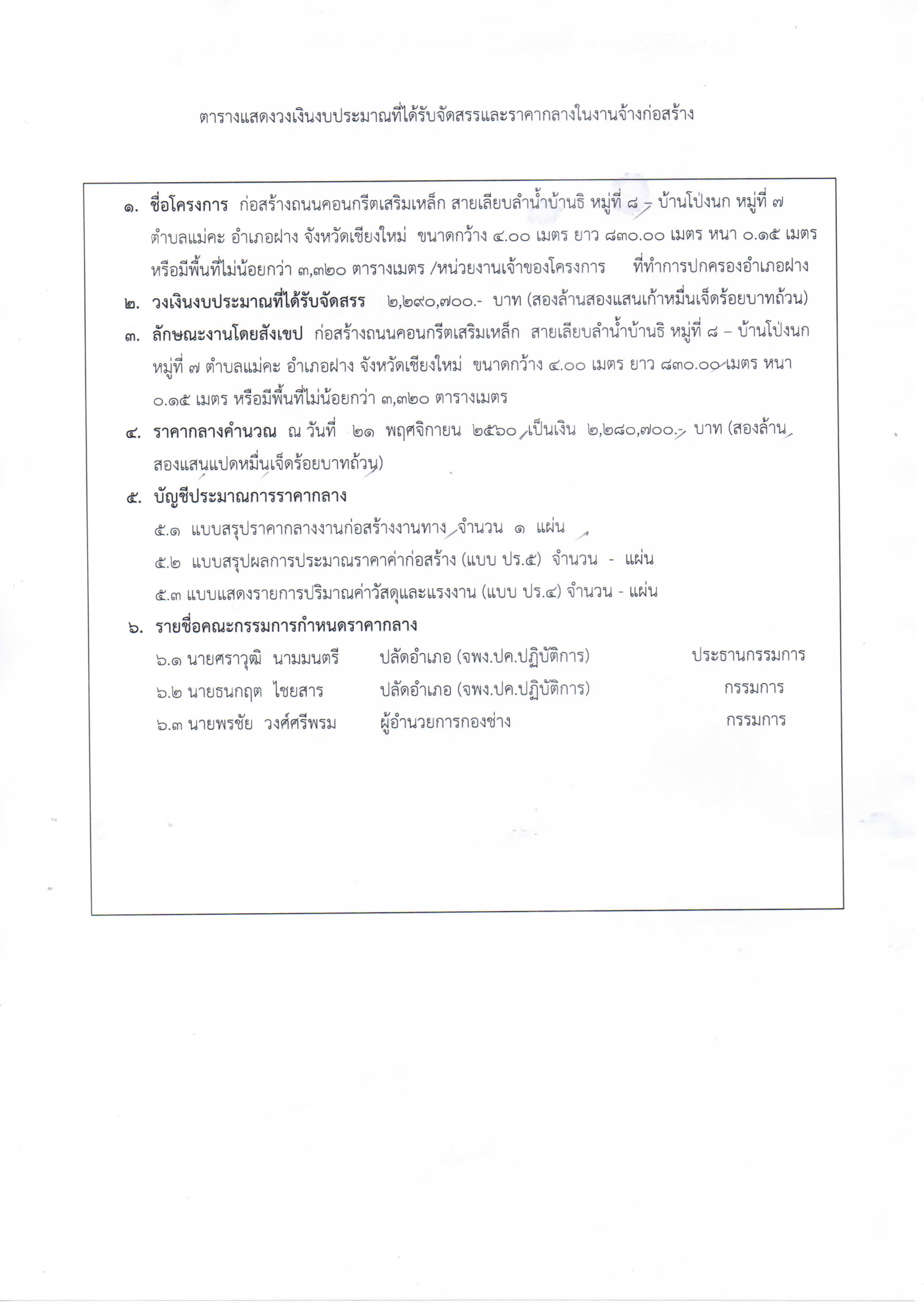 ตารางแสดงวงเงินงบประมาณที่ได้รับจัดสรรและราคากลางในงานจ้างก่อสร้าง

๑. ชื่อโครงการ ก่อสร้างถนนคอนกรีตเสริมเหล็ก สายเลียบลำน้ำบ้านธิ หมู่ที่ ๘ – บ้านโป่งนก หมู่ที่ ๗ ตำบลแม่คะ อำเภอฝาง จังหวัดเชียงใหม่ ขนาดกว้าง ๔.๐๐ เมตร ยาว ๘๓๐.๐๐ เมตร หนา ๐.๑๕ เมตร หรือมีพื้นที่ไม่น้อยกว่า ๓,๓๒๐ ตารางเมตร /หน่วยงานเจ้าของโครงการ ที่ทำการปกครองอำเภอฝาง

๒. วงเงินงบประมาณที่ได้รับจัดสรร ๒,๒๙๐,๗๐๐.- บาท (สองล้านสองแสนเก้าหมื่นเจ็ดร้อยบาทถ้วน)

๓. ลักษณะงานโดยสังเขป ก่อสร้างถนนคอนกรีตเสริมเหล็ก สายเลียบลำน้ำบ้านธิ หมู่ที่ ๘ – บ้านโป่งนก หมู่ที่ ๗ ตำบลแม่คะ อำเภอฝาง จังหวัดเชียงใหม่ ขนาดกว้าง ๔.๐๐ เมตร ยาว ๘๓๐.๐๐ เมตร หนา ๐.๑๕ เมตร หรือมีพื้นที่ไม่น้อยกว่า ๓,๓๒๐ ตารางเมตร

๔. ราคากลางคำนวณ ณ วันที่ ๒๑ พฤศจิกายน ๒๕๖๐ เป็นเงิน ๒,๒๘๐,๗๐๐.- บาท (สองล้านสองแสนแปดหมื่นเจ็ดร้อยบาทถ้วน)

๕. บัญชีประมาณการราคากลาง
๕.๑ แบบสรุปราคากลางงานก่อสร้างงานทาง จำนวน ๑ แผ่น
๕.๒ แบบสรุปผลการประมาณราคาค่าก่อสร้าง (แบบ ปร.๕) จำนวน - แผ่น
๕.๓ แบบแสดงรายการปริมาณค่าวัสดุและแรงงาน (แบบ ปร.๔) จำนวน - แผ่น

๖. รายชื่อคณะกรรมการกำหนดราคากลาง
๖.๑ นายศราวุฒิ นามมนตรี ปลัดอำเภอ (จพง.ปค.ปฏิบัติการ) ประธานกรรมการ
๖.๒ นายธนกฤต ไชยสาร ปลัดอำเภอ (จพง.ปค.ปฏิบัติการ) กรรมการ
๖.๓ นายพรชัย วงศ์ศรีพรม ผู้อำนวยการกองช่าง กรรมการ